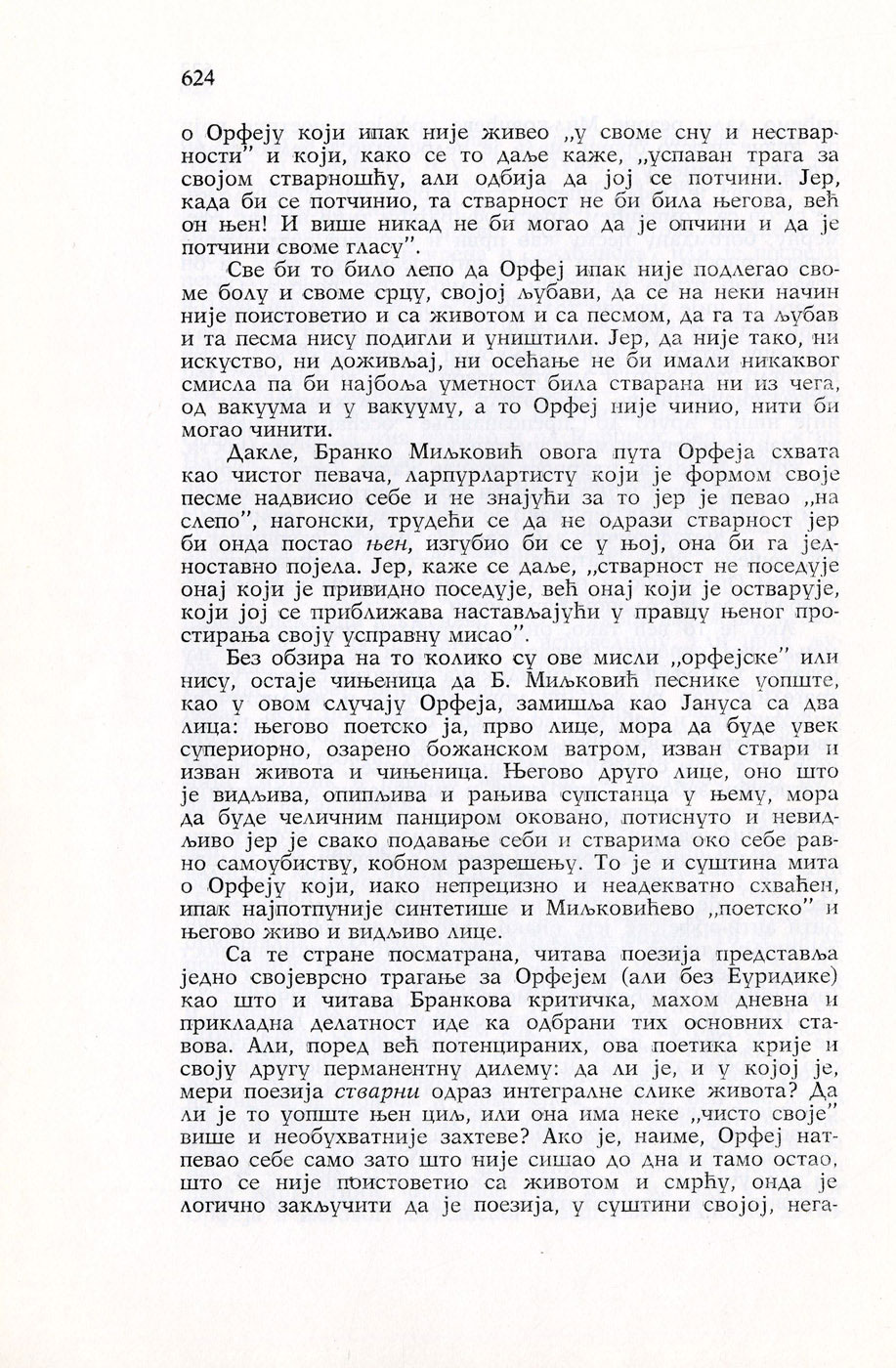 624

о Орфеју који ипак није живео „у своме сну и нестварности" и који, како се то даље каже, „успаван трага за својом стварношћу, али одбија да јој се потчини. Јер, када би се потчинио, та стварност не би била његова, већ он њен! И више никад не би могао да је опчини и да је потчини своме гласу".

Све би то било лепо да Орфеј ипак није подлегао своме болу и своме срцу, својој љубави, да се на неки начин није поистоветио и са животом и са песмом, да га та љубав и та песма нису подигли и уништили. Јер, да није тако, ни искуство, ни доживљај, ни осећање не би имали никаквог смисла па би најбоља уметност била стварана ни из чега, од вакуума и у вакууму, а то Орфеј није чинио, нити би могао чинити.

Дакле, Бранко Миљковић овога пута Орфеја схвата као чистог певача, ларпурлартисту који је формом своје песме надвисио себе и не знајући за то јер је певао „на слепо", нагонски, трудећи се да не одрази стварност јер би онда постао њен, изгубио би се у њој, она би га једноставно појела. Јер, каже се даље, „стварност не поседује онај који је привидно поседује, већ онај који је остварује, који јој се приближава настављајући у правцу њеног простирања своју усправну мисао".

Без обзира на то колико су ове мисли „орфејске" или нису, остаје чињеница да Б. Миљковић песнике уопште, као у овом случају Орфеја, замишља као Јануса са два лица: његово поетско ја, прво лице, мора да буде увек супериорно, озарено божанском ватром, изван ствари и изван живота и чињеница. Његово друго лице, оно што је видљива, опипљива и рањива супстанца у њему, мора да буде челичним панциром оковано, потиснуто и невидљиво јер је свако подавање себи и стварима око себе равно самоубиству, кобном разрешењу. То је и суштина мита о Орфеју који, иако непрецизно и неадекватно схваћен, ипак најпотпуније синтетише и Миљковићево „поетско" и његово живо и видљиво лице.

Са те стране посматрана, читава поезија представља једно својеврсно трагање за Орфејем (али без Еуридике) као што и читава Бранкова критичка, махом дневна и прикладна делатност иде ка одбрани тих основних ставова. Али, поред већ потенцираних, ова поетика крије и своју другу перманентну дилему: да ли је, и у којој је, мери поезија стварни одраз интегралне слике живота? Да ли је то уопште њен циљ, или она има неке „чисто своје" више и необухватније захтеве? Ако је, наиме, Орфеј натпевао себе само зато што није сишао до дна и тамо остао, што се није поистоветио са животом и смрћу, онда је логично закључити да је поезија, у суштини својој, нега-